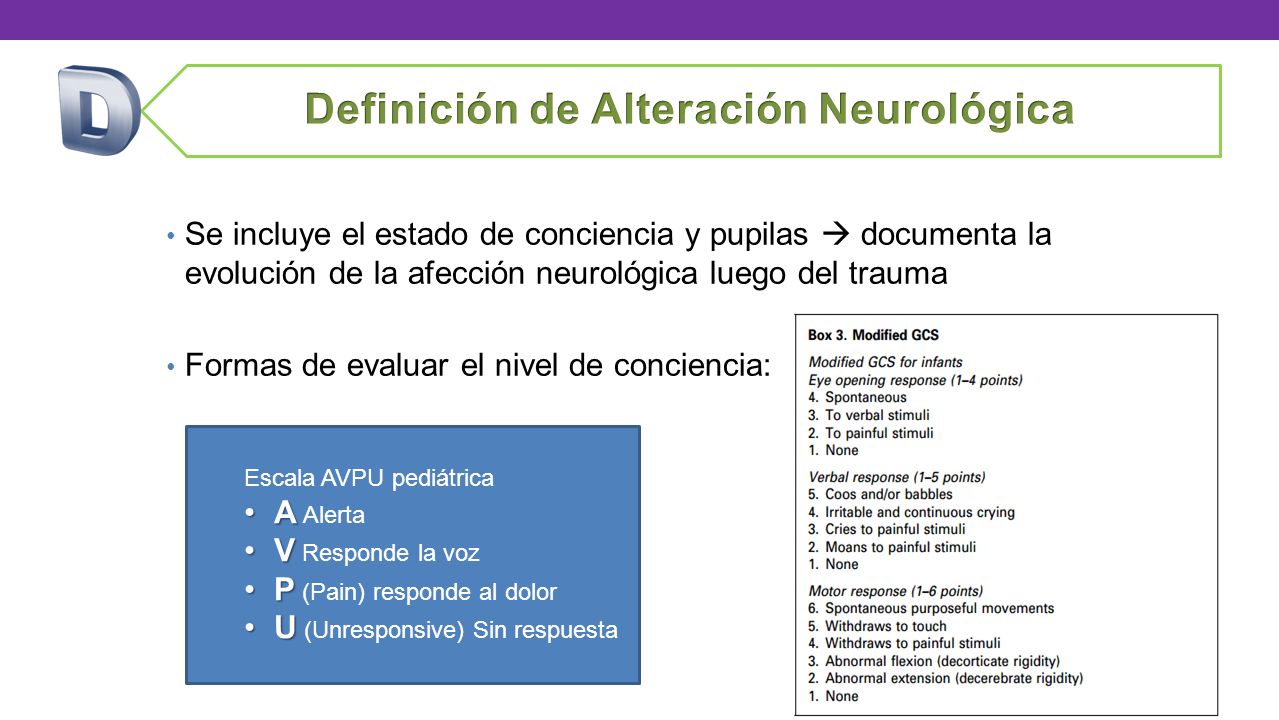 D

Definición de Alteración Neurológica

• Se incluye el estado de conciencia y pupilas → documenta la evolución de la afección neurológica luego del trauma

• Formas de evaluar el nivel de conciencia:

Escala AVPU pediátrica
• A Alerta
• V Responde la voz
• P (Pain) responde al dolor
• U (Unresponsive) Sin respuesta

Box 3. Modified GCS

Modified GCS for infants
Eye opening response (1–4 points)
4. Spontaneous
3. To verbal stimuli
2. To painful stimuli
1. None

Verbal response (1–5 points)
5. Coos and/or babbles
4. Irritable and continuous crying
3. Cries to painful stimuli
2. Moans to painful stimuli
1. None

Motor response (1–6 points)
6. Spontaneous purposeful movements
5. Withdraws to touch
4. Withdraws to painful stimuli
3. Abnormal flexion (decorticate rigidity)
2. Abnormal extension (decerebrate rigidity)
1. None